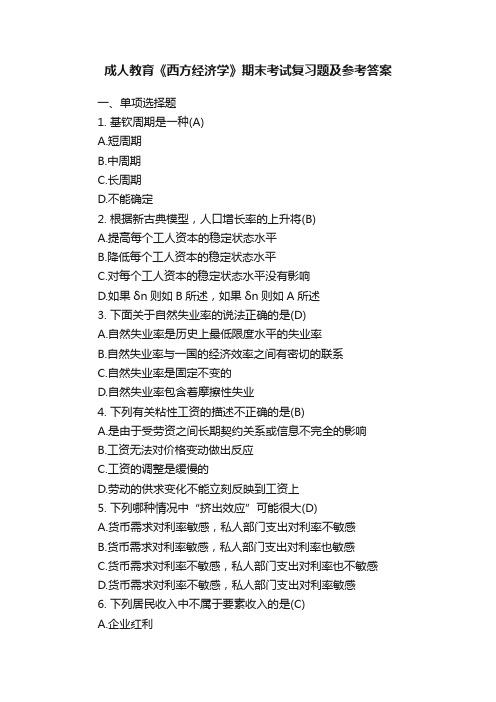 成人教育《西方经济学》期末考试复习题及参考答案

一、单项选择题

1. 基钦周期是一种(A)

A.短周期

B.中周期

C.长周期

D.不能确定

2. 根据新古典模型，人口增长率的上升将(B)

A.提高每个工人资本的稳定状态水平

B.降低每个工人资本的稳定状态水平

C.对每个工人资本的稳定状态水平没有影响

D.如果 δn 则如 B 所述，如果 δn 则如 A 所述

3. 下面关于自然失业率的说法正确的是(D)

A.自然失业率是历史上最低限度水平的失业率

B.自然失业率与一国的经济效率之间有密切的联系

C.自然失业率是固定不变的

D.自然失业率包含着摩擦性失业

4. 下列有关粘性工资的描述不正确的是(B)

A.是由于受劳资之间长期契约关系或信息不完全的影响

B.工资无法对价格变动做出反应

C.工资的调整是缓慢的

D.劳动的供求变化不能立刻反映到工资上

5. 下列哪种情况中“挤出效应”可能很大(D)

A.货币需求对利率敏感，私人部门支出对利率不敏感

B.货币需求对利率敏感，私人部门支出对利率也敏感

C.货币需求对利率不敏感，私人部门支出对利率也不敏感

D.货币需求对利率不敏感，私人部门支出对利率敏感

6. 下列居民收入中不属于要素收入的是(C)

A.企业红利